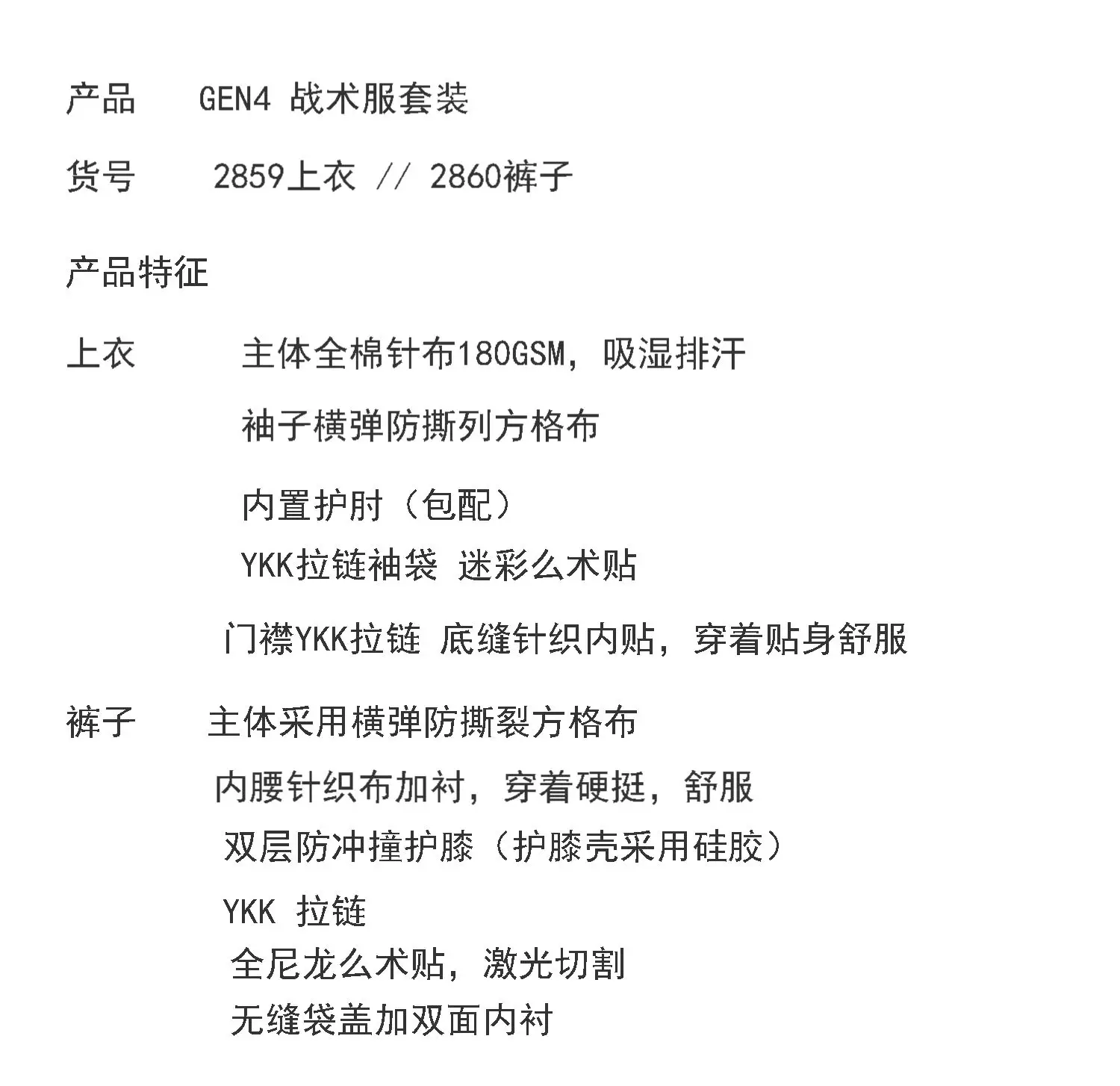 产品 GEN4 战术服套装

货号 2859上衣 // 2860裤子

产品特征

上衣 主体全棉针布180GSM，吸湿排汗

袖子横弹防撕列方格布

内置护肘（包配）

YKK拉链袖袋 迷彩么术贴

门襟YKK拉链 底缝针织内贴，穿着贴身舒服

裤子 主体采用横弹防撕裂方格布

内腰针织布加衬，穿着硬挺，舒服

双层防冲撞护膝（护膝壳采用硅胶）

YKK 拉链

全尼龙么术贴，激光切割

无缝袋盖加双面内衬